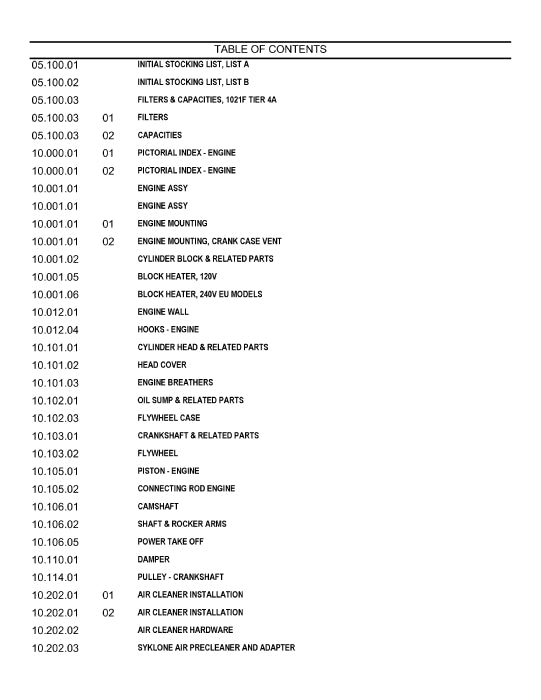 TABLE OF CONTENTS

| | | |
|---|---|---|
| 05.100.01 | | INITIAL STOCKING LIST, LIST A |
| 05.100.02 | | INITIAL STOCKING LIST, LIST B |
| 05.100.03 | | FILTERS & CAPACITIES, 1021F TIER 4A |
| 05.100.03 | 01 | FILTERS |
| 05.100.03 | 02 | CAPACITIES |
| 10.000.01 | 01 | PICTORIAL INDEX - ENGINE |
| 10.000.01 | 02 | PICTORIAL INDEX - ENGINE |
| 10.001.01 | | ENGINE ASSY |
| 10.001.01 | | ENGINE ASSY |
| 10.001.01 | 01 | ENGINE MOUNTING |
| 10.001.01 | 02 | ENGINE MOUNTING, CRANK CASE VENT |
| 10.001.02 | | CYLINDER BLOCK & RELATED PARTS |
| 10.001.05 | | BLOCK HEATER, 120V |
| 10.001.06 | | BLOCK HEATER, 240V EU MODELS |
| 10.012.01 | | ENGINE WALL |
| 10.012.04 | | HOOKS - ENGINE |
| 10.101.01 | | CYLINDER HEAD & RELATED PARTS |
| 10.101.02 | | HEAD COVER |
| 10.101.03 | | ENGINE BREATHERS |
| 10.102.01 | | OIL SUMP & RELATED PARTS |
| 10.102.03 | | FLYWHEEL CASE |
| 10.103.01 | | CRANKSHAFT & RELATED PARTS |
| 10.103.02 | | FLYWHEEL |
| 10.105.01 | | PISTON - ENGINE |
| 10.105.02 | | CONNECTING ROD ENGINE |
| 10.106.01 | | CAMSHAFT |
| 10.106.02 | | SHAFT & ROCKER ARMS |
| 10.106.05 | | POWER TAKE OFF |
| 10.110.01 | | DAMPER |
| 10.114.01 | | PULLEY - CRANKSHAFT |
| 10.202.01 | 01 | AIR CLEANER INSTALLATION |
| 10.202.01 | 02 | AIR CLEANER INSTALLATION |
| 10.202.02 | | AIR CLEANER HARDWARE |
| 10.202.03 | | SYKLONE AIR PRECLEANER AND ADAPTER |